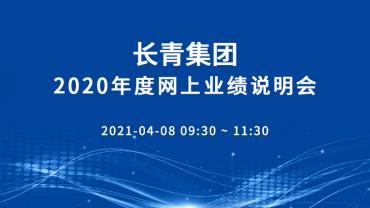 长青集团
2020年度网上业绩说明会

2021-04-08 09:30 ~ 11:30